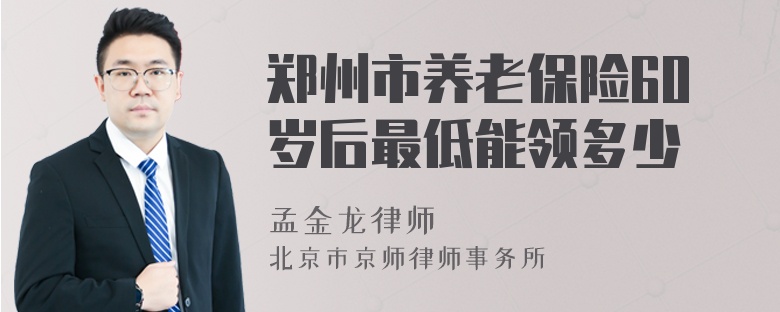 郑州市养老保险60岁后最低能领多少

孟金龙律师
北京市京师律师事务所